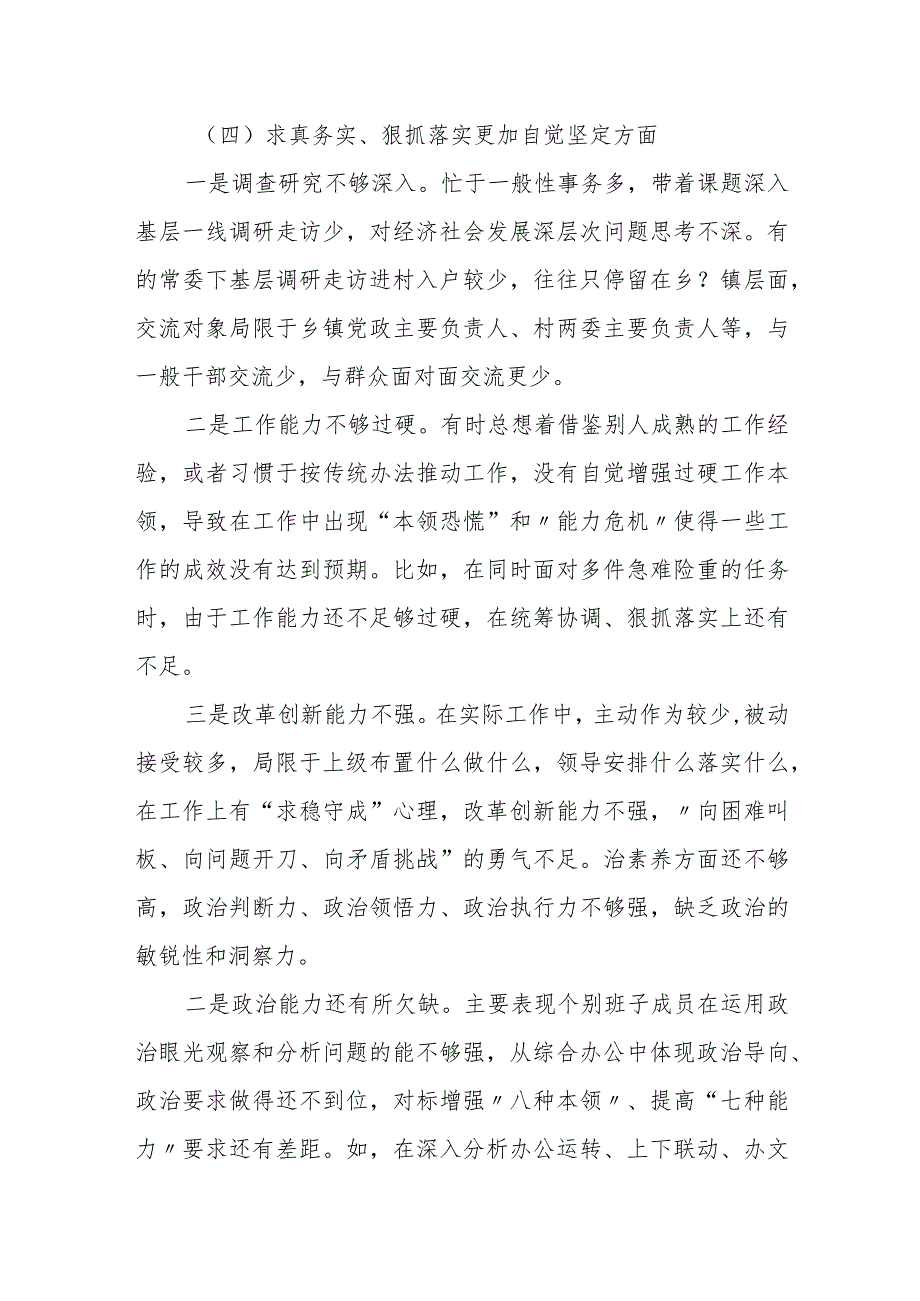 （四）求真务实、狠抓落实更加自觉坚定方面

一是调查研究不够深入。忙于一般性事务多，带着课题深入基层一线调研走访少，对经济社会发展深层次问题思考不深。有的常委下基层调研走访进村入户较少，往往只停留在乡？镇层面，交流对象局限于乡镇党政主要负责人、村两委主要负责人等，与一般干部交流少，与群众面对面交流更少。

二是工作能力不够过硬。有时总想着借鉴别人成熟的工作经验，或者习惯于按传统办法推动工作，没有自觉增强过硬工作本领，导致在工作中出现“本领恐慌”和〃能力危机〃使得一些工作的成效没有达到预期。比如，在同时面对多件急难险重的任务时，由于工作能力还不足够过硬，在统筹协调、狠抓落实上还有不足。

三是改革创新能力不强。在实际工作中，主动作为较少,被动接受较多，局限于上级布置什么做什么，领导安排什么落实什么，在工作上有“求稳守成”心理，改革创新能力不强，〃向困难叫板、向问题开刀、向矛盾挑战”的勇气不足。治素养方面还不够高，政治判断力、政治领悟力、政治执行力不够强，缺乏政治的敏锐性和洞察力。

二是政治能力还有所欠缺。主要表现个别班子成员在运用政治眼光观察和分析问题的能不够强，从综合办公中体现政治导向、政治要求做得还不到位，对标增强〃八种本领〃、提高“七种能力〃要求还有差距。如，在深入分析办公运转、上下联动、办文